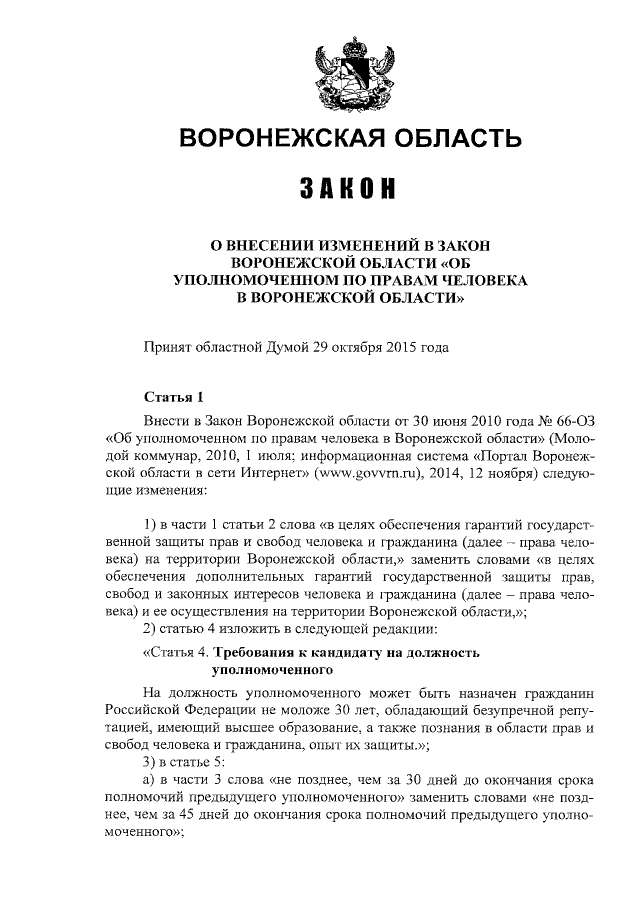 ВОРОНЕЖСКАЯ ОБЛАСТЬ

ЗАКОН

О ВНЕСЕНИИ ИЗМЕНЕНИЙ В ЗАКОН ВОРОНЕЖСКОЙ ОБЛАСТИ «ОБ УПОЛНОМОЧЕННОМ ПО ПРАВАМ ЧЕЛОВЕКА В ВОРОНЕЖСКОЙ ОБЛАСТИ»

Принят областной Думой 29 октября 2015 года

Статья 1

Внести в Закон Воронежской области от 30 июня 2010 года № 66-ОЗ «Об уполномоченном по правам человека в Воронежской области» (Молодой коммунар, 2010, 1 июля; информационная система «Портал Воронежской области в сети Интернет» (www.govvrn.ru), 2014, 12 ноября) следующие изменения:

1) в части 1 статьи 2 слова «в целях обеспечения гарантий государственной защиты прав и свобод человека и гражданина (далее – права человека) на территории Воронежской области,» заменить словами «в целях обеспечения дополнительных гарантий государственной защиты прав, свобод и законных интересов человека и гражданина (далее – права человека) и ее осуществления на территории Воронежской области,»;
2) статью 4 изложить в следующей редакции:

«Статья 4. Требования к кандидату на должность уполномоченного

На должность уполномоченного может быть назначен гражданин Российской Федерации не моложе 30 лет, обладающий безупречной репутацией, имеющий высшее образование, а также познания в области прав и свобод человека и гражданина, опыт их защиты.»;
3) в статье 5:
а) в части 3 слова «не позднее, чем за 30 дней до окончания срока полномочий предыдущего уполномоченного» заменить словами «не позднее, чем за 45 дней до окончания срока полномочий предыдущего уполномоченного»;